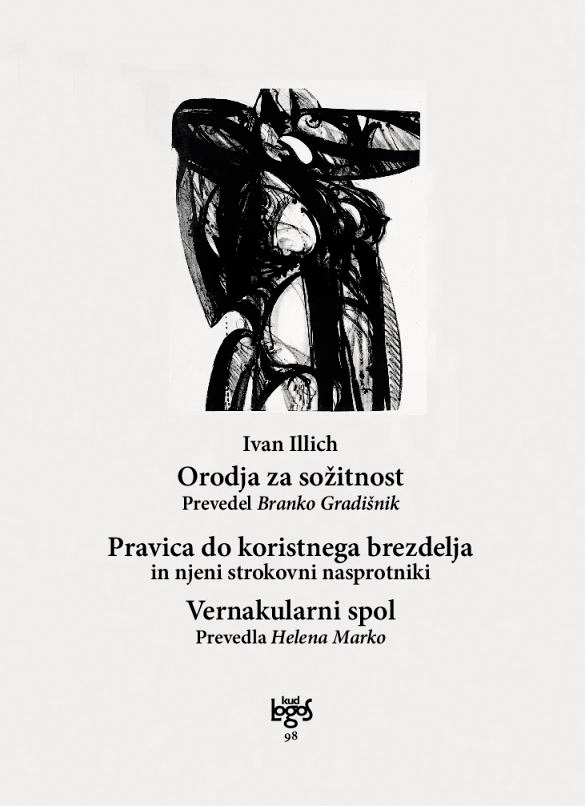 Ivan Illich

Orodja za sožitnost
Prevedel Branko Gradišnik

Pravica do koristnega brezdelja
in njeni strokovni nasprotniki

Vernakularni spol
Prevedla Helena Marko

kud
Logos
98